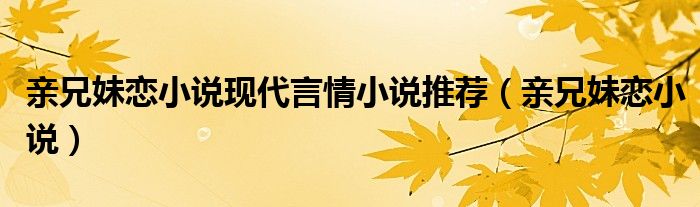 亲兄妹恋小说现代言情小说推荐（亲兄妹恋小说）